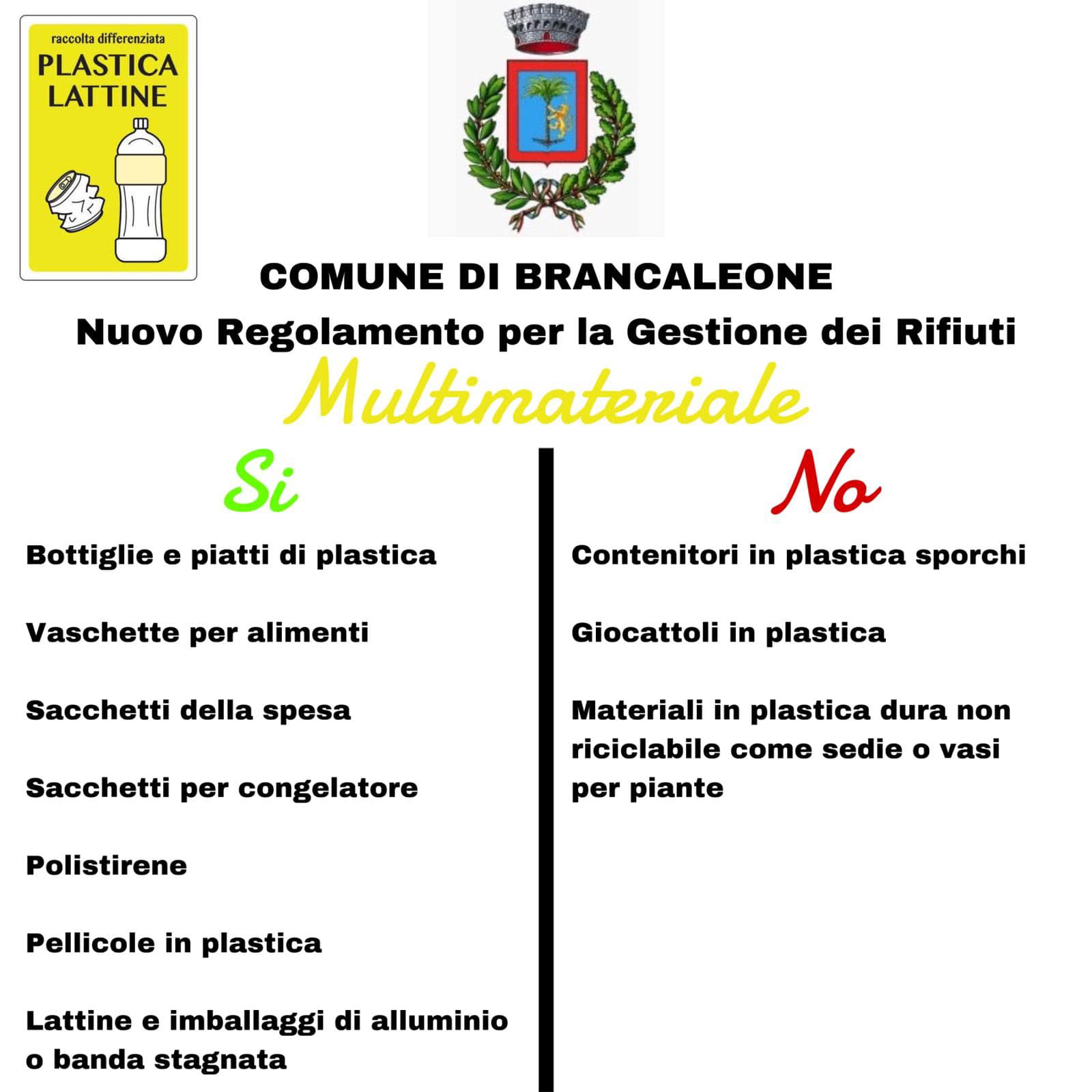 raccolta differenziata
PLASTICA
LATTINE

COMUNE DI BRANCALEONE
Nuovo Regolamento per la Gestione dei Rifiuti
Multimateriale

Si

Bottiglie e piatti di plastica

Vaschette per alimenti

Sacchetti della spesa

Sacchetti per congelatore

Polistirene

Pellicole in plastica

Lattine e imballaggi di alluminio o banda stagnata

No

Contenitori in plastica sporchi

Giocattoli in plastica

Materiali in plastica dura non riciclabile come sedie o vasi per piante